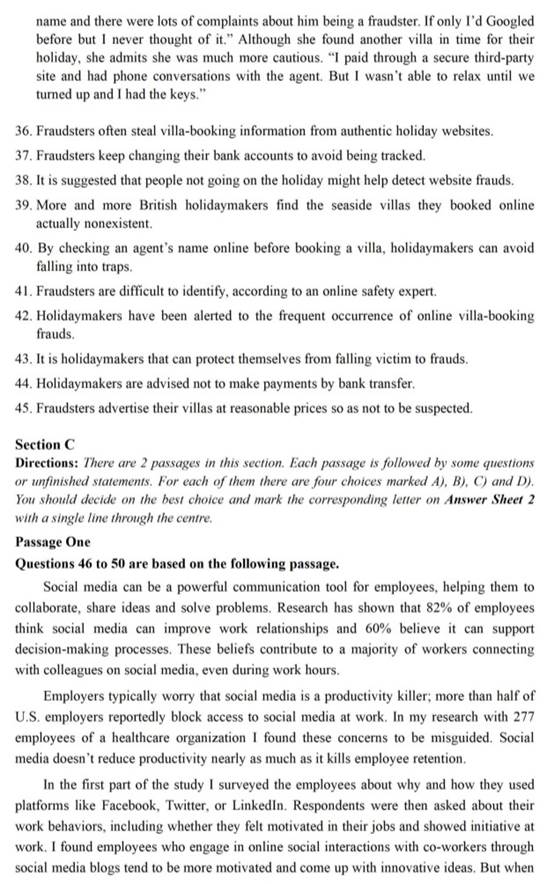 name and there were lots of complaints about him being a fraudster. If only I'd Googled before but I never thought of it." Although she found another villa in time for their holiday, she admits she was much more cautious. "I paid through a secure third-party site and had phone conversations with the agent. But I wasn't able to relax until we turned up and I had the keys."

36. Fraudsters often steal villa-booking information from authentic holiday websites.
37. Fraudsters keep changing their bank accounts to avoid being tracked.
38. It is suggested that people not going on the holiday might help detect website frauds.
39. More and more British holidaymakers find the seaside villas they booked online actually nonexistent.
40. By checking an agent's name online before booking a villa, holidaymakers can avoid falling into traps.
41. Fraudsters are difficult to identify, according to an online safety expert.
42. Holidaymakers have been alerted to the frequent occurrence of online villa-booking frauds.
43. It is holidaymakers that can protect themselves from falling victim to frauds.
44. Holidaymakers are advised not to make payments by bank transfer.
45. Fraudsters advertise their villas at reasonable prices so as not to be suspected.

Section C
Directions: There are 2 passages in this section. Each passage is followed by some questions or unfinished statements. For each of them there are four choices marked A), B), C) and D). You should decide on the best choice and mark the corresponding letter on Answer Sheet 2 with a single line through the centre.

Passage One
Questions 46 to 50 are based on the following passage.

Social media can be a powerful communication tool for employees, helping them to collaborate, share ideas and solve problems. Research has shown that 82% of employees think social media can improve work relationships and 60% believe it can support decision-making processes. These beliefs contribute to a majority of workers connecting with colleagues on social media, even during work hours.

Employers typically worry that social media is a productivity killer; more than half of U.S. employers reportedly block access to social media at work. In my research with 277 employees of a healthcare organization I found these concerns to be misguided. Social media doesn't reduce productivity nearly as much as it kills employee retention.

In the first part of the study I surveyed the employees about why and how they used platforms like Facebook, Twitter, or LinkedIn. Respondents were then asked about their work behaviors, including whether they felt motivated in their jobs and showed initiative at work. I found employees who engage in online social interactions with co-workers through social media blogs tend to be more motivated and come up with innovative ideas. But when